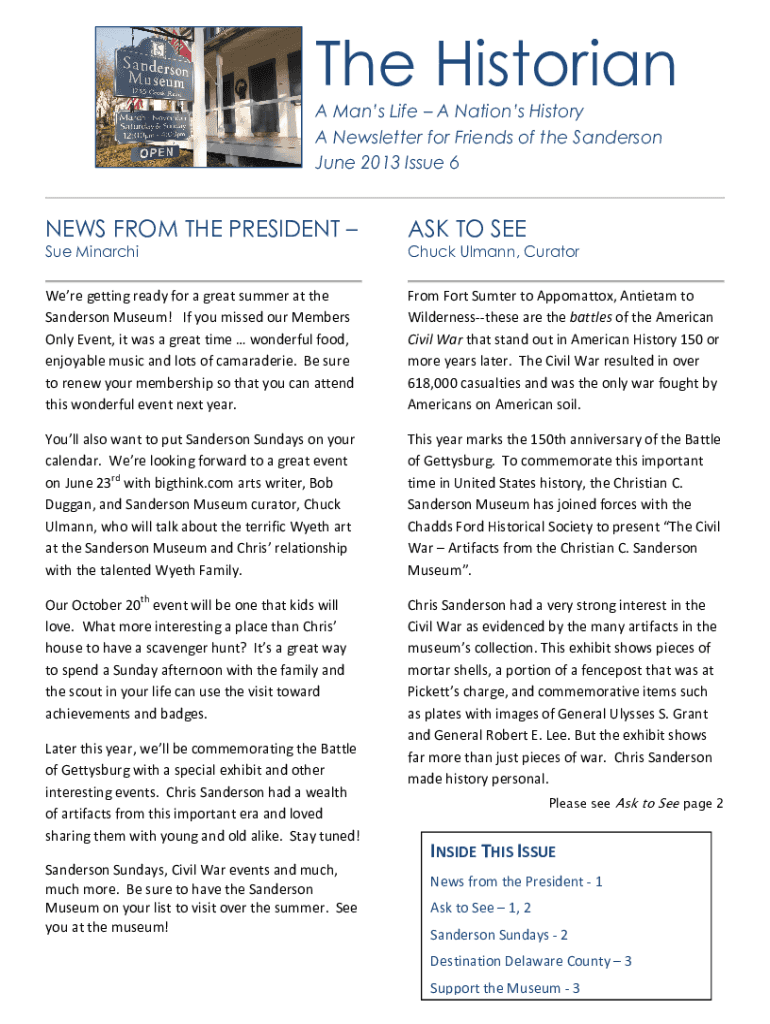 Sanderson Museum
1755 Creek Road
March - November
Saturday & Sunday
12:00pm - 4:00pm
OPEN

The Historian

A Man's Life – A Nation's History
A Newsletter for Friends of the Sanderson
June 2013 Issue 6

NEWS FROM THE PRESIDENT –
Sue Minarchi

We're getting ready for a great summer at the Sanderson Museum! If you missed our Members Only Event, it was a great time … wonderful food, enjoyable music and lots of camaraderie. Be sure to renew your membership so that you can attend this wonderful event next year.

You'll also want to put Sanderson Sundays on your calendar. We're looking forward to a great event on June 23$^{rd}$ with bigthink.com arts writer, Bob Duggan, and Sanderson Museum curator, Chuck Ulmann, who will talk about the terrific Wyeth art at the Sanderson Museum and Chris' relationship with the talented Wyeth Family.

Our October 20$^{th}$ event will be one that kids will love. What more interesting a place than Chris' house to have a scavenger hunt? It's a great way to spend a Sunday afternoon with the family and the scout in your life can use the visit toward achievements and badges.

Later this year, we'll be commemorating the Battle of Gettysburg with a special exhibit and other interesting events. Chris Sanderson had a wealth of artifacts from this important era and loved sharing them with young and old alike. Stay tuned!

Sanderson Sundays, Civil War events and much, much more. Be sure to have the Sanderson Museum on your list to visit over the summer. See you at the museum!

ASK TO SEE
Chuck Ulmann, Curator

From Fort Sumter to Appomattox, Antietam to Wilderness--these are the battles of the American Civil War that stand out in American History 150 or more years later. The Civil War resulted in over 618,000 casualties and was the only war fought by Americans on American soil.

This year marks the 150th anniversary of the Battle of Gettysburg. To commemorate this important time in United States history, the Christian C. Sanderson Museum has joined forces with the Chadds Ford Historical Society to present "The Civil War – Artifacts from the Christian C. Sanderson Museum".

Chris Sanderson had a very strong interest in the Civil War as evidenced by the many artifacts in the museum's collection. This exhibit shows pieces of mortar shells, a portion of a fencepost that was at Pickett's charge, and commemorative items such as plates with images of General Ulysses S. Grant and General Robert E. Lee. But the exhibit shows far more than just pieces of war. Chris Sanderson made history personal.

Please see Ask to See page 2

INSIDE THIS ISSUE
News from the President - 1
Ask to See – 1, 2
Sanderson Sundays - 2
Destination Delaware County – 3
Support the Museum - 3